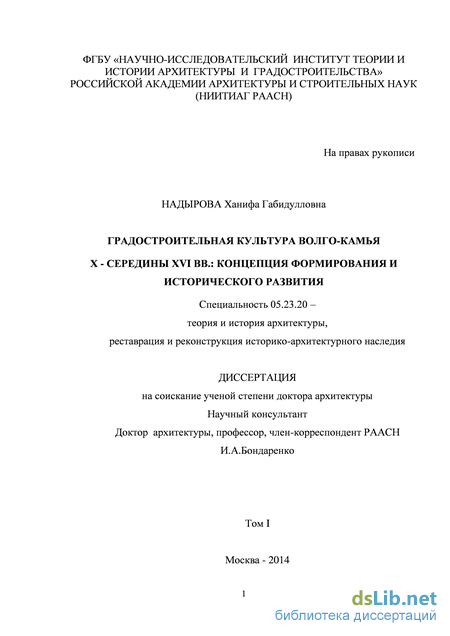 ФГБУ «НАУЧНО-ИССЛЕДОВАТЕЛЬСКИЙ ИНСТИТУТ ТЕОРИИ И ИСТОРИИ АРХИТЕКТУРЫ И ГРАДОСТРОИТЕЛЬСТВА» РОССИЙСКОЙ АКАДЕМИИ АРХИТЕКТУРЫ И СТРОИТЕЛЬНЫХ НАУК (НИИТИАГ РААСН)

На правах рукописи

НАДЫРОВА Ханифа Габидулловна

ГРАДОСТРОИТЕЛЬНАЯ КУЛЬТУРА ВОЛГО-КАМЬЯ

X - СЕРЕДИНЫ XVI ВВ.: КОНЦЕПЦИЯ ФОРМИРОВАНИЯ И ИСТОРИЧЕСКОГО РАЗВИТИЯ

Специальность 05.23.20 –

теория и история архитектуры,

реставрация и реконструкция историко-архитектурного наследия

ДИССЕРТАЦИЯ

на соискание ученой степени доктора архитектуры

Научный консультант

Доктор архитектуры, профессор, член-корреспондент РААСН

И.А.Бондаренко

Том I

Москва - 2014

1

dsLib.net
библиотека диссертаций